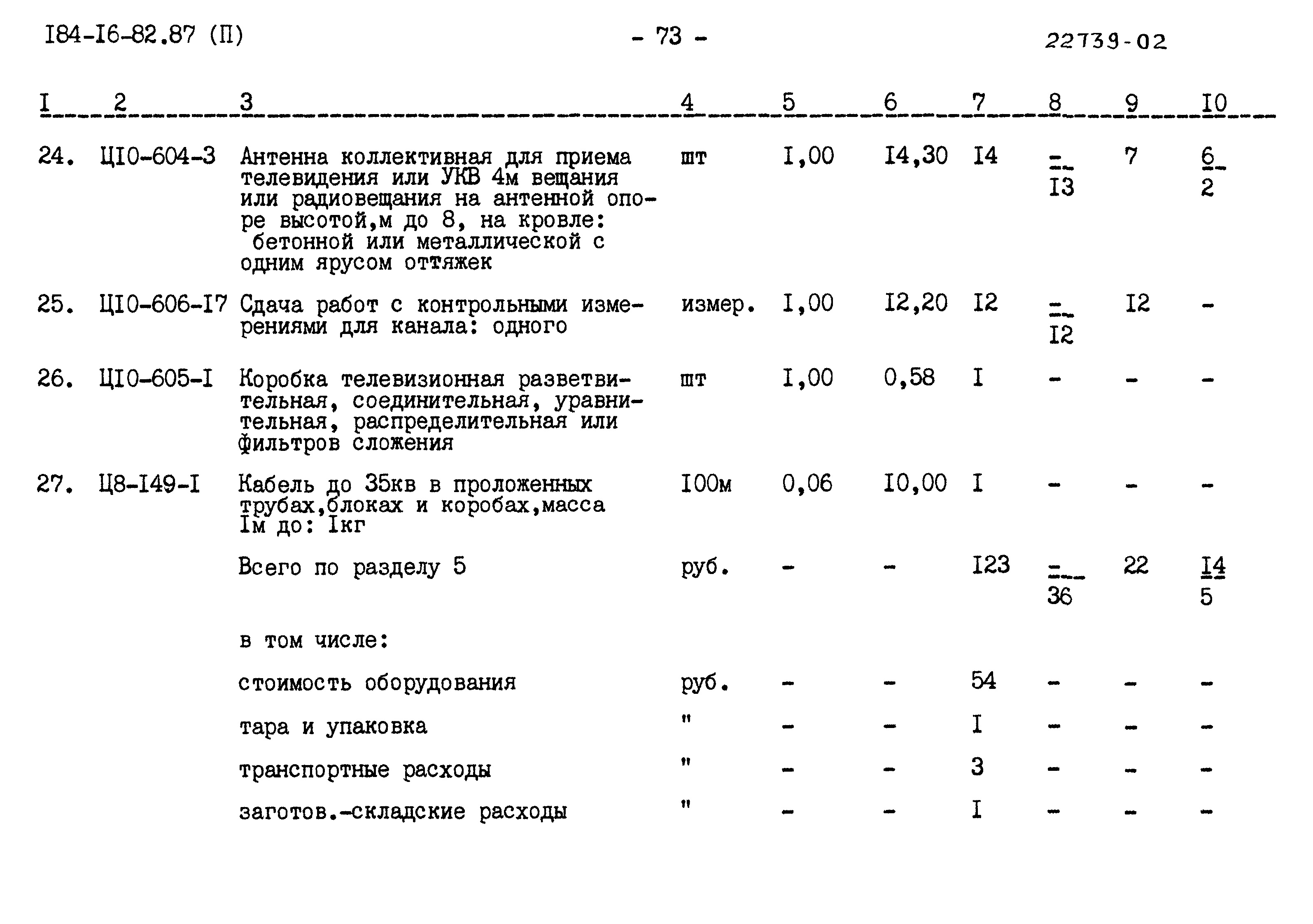 I84-I6-82.87 (П)

- 73 -

22739-02

| I | 2 | 3 | 4 | 5 | 6 | 7 | 8 | 9 | I0 |
|---|---|---|---|---|---|---|---|---|---|
| 24. | ЦI0-604-3 | Антенна коллективная для приема телевидения или УКВ 4м вещания или радиовещания на антенной опоре высотой,м до 8, на кровле: бетонной или металлической с одним ярусом оттяжек | шт | I,00 | I4,30 | I4 | $\frac{-}{I3}$ | 7 | $\frac{6}{2}$ |
| 25. | ЦI0-606-I7 | Сдача работ с контрольными измерениями для канала: одного | измер. | I,00 | I2,20 | I2 | $\frac{-}{I2}$ | I2 | - |
| 26. | ЦI0-605-I | Коробка телевизионная разветвительная, соединительная, уравнительная, распределительная или фильтров сложения | шт | I,00 | 0,58 | I | - | - | - |
| 27. | Ц8-I49-I | Кабель до 35кв в проложенных трубах,блоках и коробах,масса Iм до: Iкг | I00м | 0,06 | I0,00 | I | - | - | - |
| | | Всего по разделу 5 | руб. | - | - | I23 | $\frac{-}{36}$ | 22 | $\frac{I4}{5}$ |
| | | в том числе: | | | | | | | |
| | | стоимость оборудования | руб. | - | - | 54 | - | - | - |
| | | тара и упаковка | " | - | - | I | - | - | - |
| | | транспортные расходы | " | - | - | 3 | - | - | - |
| | | заготов.-складские расходы | " | - | - | I | - | - | - |